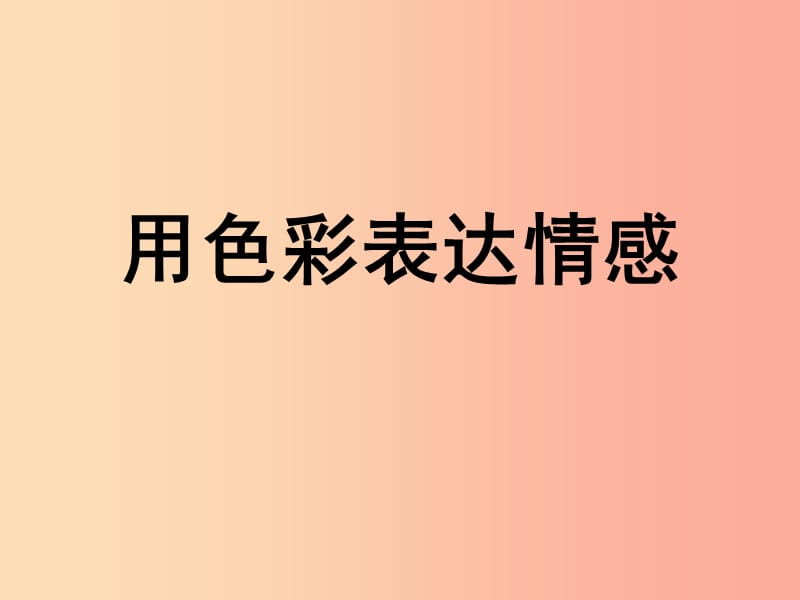 用色彩表达情感